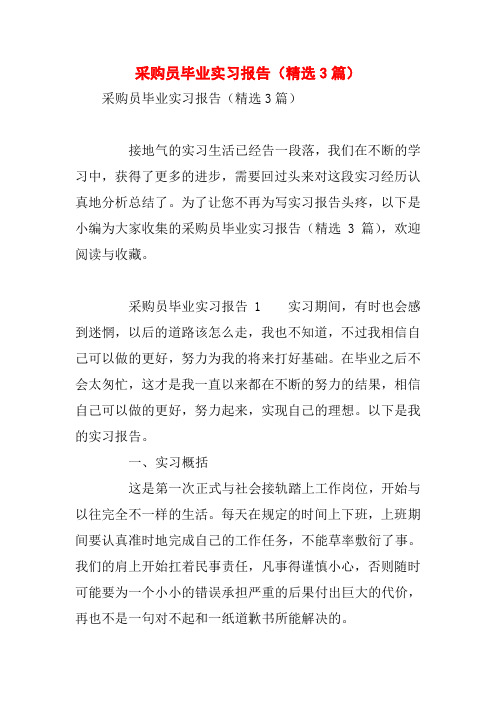 采购员毕业实习报告（精选3篇）

采购员毕业实习报告（精选3篇）

接地气的实习生活已经告一段落，我们在不断的学习中，获得了更多的进步，需要回过头来对这段实习经历认真地分析总结了。为了让您不再为写实习报告头疼，以下是小编为大家收集的采购员毕业实习报告（精选 3 篇），欢迎阅读与收藏。

采购员毕业实习报告 1　　实习期间，有时也会感到迷惘，以后的道路该怎么走，我也不知道，不过我相信自己可以做的更好，努力为我的将来打好基础。在毕业之后不会太匆忙，这才是我一直以来都在不断的努力的结果，相信自己可以做的更好，努力起来，实现自己的理想。以下是我的实习报告。

一、实习概括

这是第一次正式与社会接轨踏上工作岗位，开始与以往完全不一样的生活。每天在规定的时间上下班，上班期间要认真准时地完成自己的工作任务，不能草率敷衍了事。我们的肩上开始扛着民事责任，凡事得谨慎小心，否则随时可能要为一个小小的错误承担严重的后果付出巨大的代价，再也不是一句对不起和一纸道歉书所能解决的。